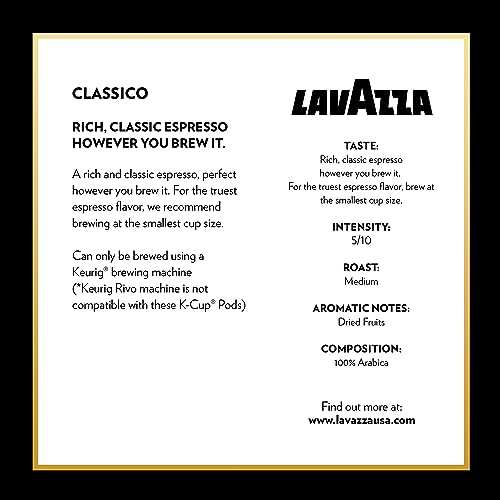 CLASSICO

RICH, CLASSIC ESPRESSO HOWEVER YOU BREW IT.

A rich and classic espresso, perfect however you brew it. For the truest espresso flavor, we recommend brewing at the smallest cup size.

Can only be brewed using a Keurig® brewing machine (*Keurig Rivo machine is not compatible with these K-Cup® Pods)

LAVAZZA

TASTE:
Rich, classic espresso
however you brew it.
For the truest espresso flavor, brew at
the smallest cup size.

INTENSITY:
5/10

ROAST:
Medium

AROMATIC NOTES:
Dried Fruits

COMPOSITION:
100% Arabica

Find out more at:
www.lavazzausa.com